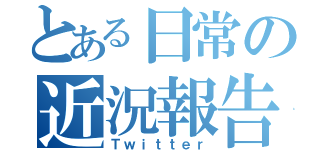 とある日常の
近況報告
Twitter